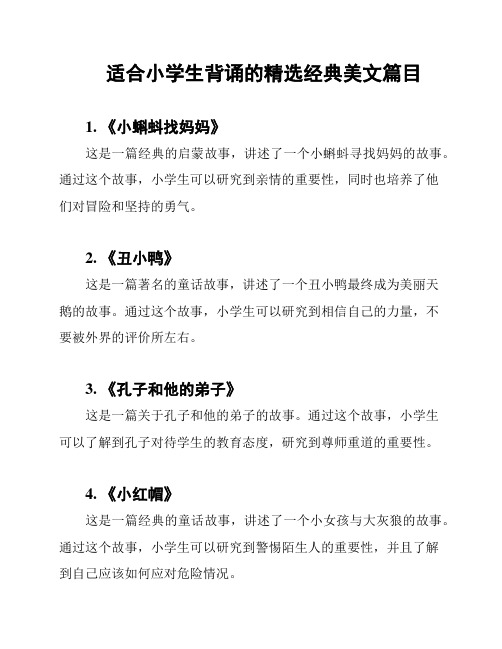 适合小学生背诵的精选经典美文篇目

1. 《小蝌蚪找妈妈》

这是一篇经典的启蒙故事，讲述了一个小蝌蚪寻找妈妈的故事。通过这个故事，小学生可以研究到亲情的重要性，同时也培养了他们对冒险和坚持的勇气。

2. 《丑小鸭》

这是一篇著名的童话故事，讲述了一个丑小鸭最终成为美丽天鹅的故事。通过这个故事，小学生可以研究到相信自己的力量，不要被外界的评价所左右。

3. 《孔子和他的弟子》

这是一篇关于孔子和他的弟子的故事。通过这个故事，小学生可以了解到孔子对待学生的教育态度，研究到尊师重道的重要性。

4. 《小红帽》

这是一篇经典的童话故事，讲述了一个小女孩与大灰狼的故事。通过这个故事，小学生可以研究到警惕陌生人的重要性，并且了解到自己应该如何应对危险情况。